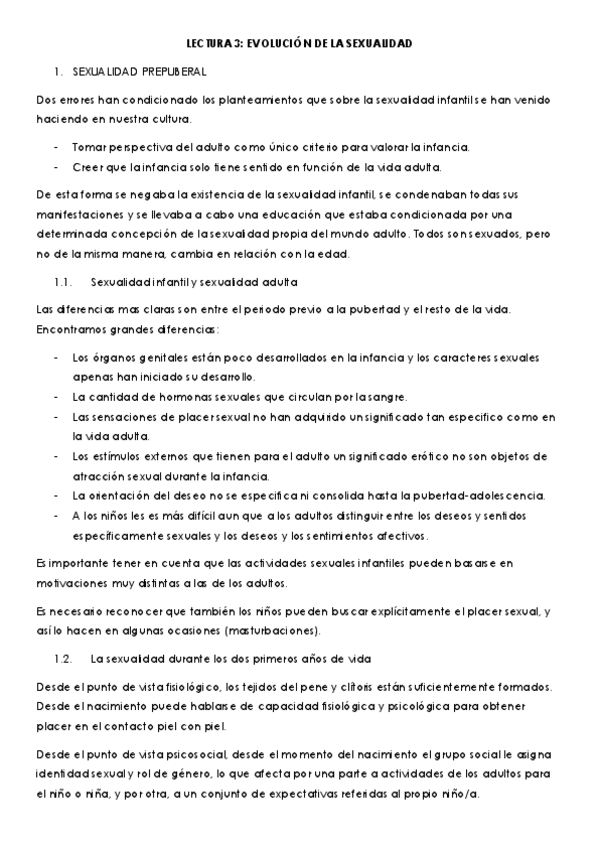 LECTURA 3: EVOLUCIÓN DE LA SEXUALIDAD

1. SEXUALIDAD PREPUBERAL

Dos errores han condicionado los planteamientos que sobre la sexualidad infantil se han venido haciendo en nuestra cultura.

- Tomar perspectiva del adulto como único criterio para valorar la infancia.
- Creer que la infancia solo tiene sentido en función de la vida adulta.

De esta forma se negaba la existencia de la sexualidad infantil, se condenaban todas sus manifestaciones y se llevaba a cabo una educación que estaba condicionada por una determinada concepción de la sexualidad propia del mundo adulto. Todos son sexuados, pero no de la misma manera, cambia en relación con la edad.

1.1. Sexualidad infantil y sexualidad adulta

Las diferencias mas claras son entre el periodo previo a la pubertad y el resto de la vida. Encontramos grandes diferencias:

- Los órganos genitales están poco desarrollados en la infancia y los caracteres sexuales apenas han iniciado su desarrollo.
- La cantidad de hormonas sexuales que circulan por la sangre.
- Las sensaciones de placer sexual no han adquirido un significado tan especifico como en la vida adulta.
- Los estímulos externos que tienen para el adulto un significado erótico no son objetos de atracción sexual durante la infancia.
- La orientación del deseo no se especifica ni consolida hasta la pubertad-adolescencia.
- A los niños les es más difícil aun que a los adultos distinguir entre los deseos y sentidos específicamente sexuales y los deseos y los sentimientos afectivos.

Es importante tener en cuenta que las actividades sexuales infantiles pueden basarse en motivaciones muy distintas a las de los adultos.

Es necesario reconocer que también los niños pueden buscar explícitamente el placer sexual, y así lo hacen en algunas ocasiones (masturbaciones).

1.2. La sexualidad durante los dos primeros años de vida

Desde el punto de vista fisiológico, los tejidos del pene y clítoris están suficientemente formados. Desde el nacimiento puede hablarse de capacidad fisiológica y psicológica para obtener placer en el contacto piel con piel.

Desde el punto de vista psicosocial, desde el momento del nacimiento el grupo social le asigna identidad sexual y rol de género, lo que afecta por una parte a actividades de los adultos para el niño o niña, y por otra, a un conjunto de expectativas referidas al propio niño/a.